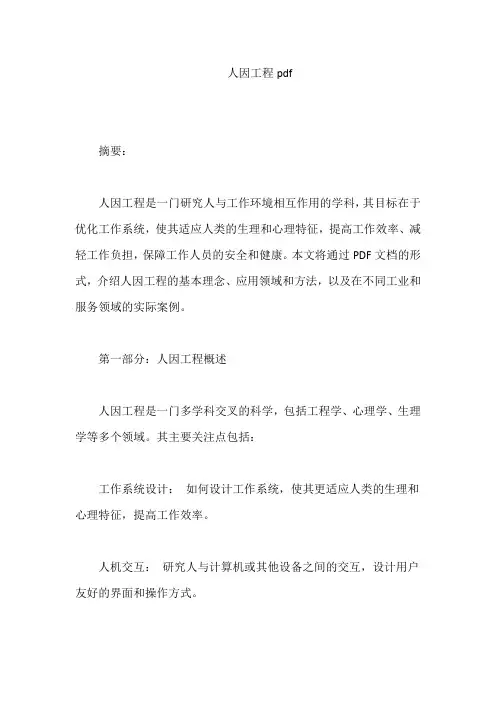 人因工程 pdf

摘要：

人因工程是一门研究人与工作环境相互作用的学科，其目标在于优化工作系统，使其适应人类的生理和心理特征，提高工作效率、减轻工作负担，保障工作人员的安全和健康。本文将通过 PDF 文档的形式，介绍人因工程的基本理念、应用领域和方法，以及在不同工业和服务领域的实际案例。

第一部分：人因工程概述

人因工程是一门多学科交叉的科学，包括工程学、心理学、生理学等多个领域。其主要关注点包括：

工作系统设计： 如何设计工作系统，使其更适应人类的生理和心理特征，提高工作效率。

人机交互： 研究人与计算机或其他设备之间的交互，设计用户友好的界面和操作方式。